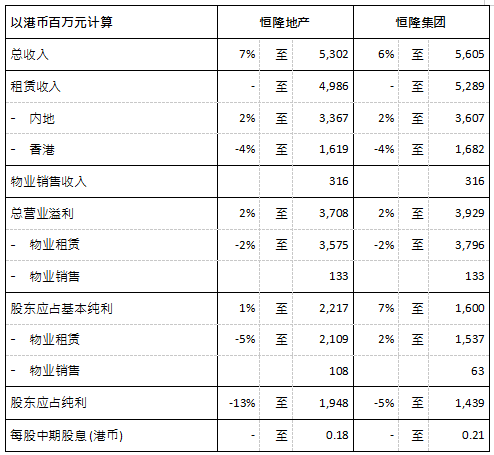 | 以港币百万元计算 | 恒隆地产 | | | 恒隆集团 | | |
|---|---|---|---|---|---|---|
| 总收入 | 7% | 至 | 5,302 | 6% | 至 | 5,605 |
| 租赁收入 | - | 至 | 4,986 | - | 至 | 5,289 |
| - 内地 | 2% | 至 | 3,367 | 2% | 至 | 3,607 |
| - 香港 | -4% | 至 | 1,619 | -4% | 至 | 1,682 |
| 物业销售收入 | | | 316 | | | 316 |
| 总营业溢利 | 2% | 至 | 3,708 | 2% | 至 | 3,929 |
| - 物业租赁 | -2% | 至 | 3,575 | -2% | 至 | 3,796 |
| - 物业销售 | | | 133 | | | 133 |
| 股东应占基本纯利 | 1% | 至 | 2,217 | 7% | 至 | 1,600 |
| - 物业租赁 | -5% | 至 | 2,109 | 2% | 至 | 1,537 |
| - 物业销售 | | | 108 | | | 63 |
| 股东应占纯利 | -13% | 至 | 1,948 | -5% | 至 | 1,439 |
| 每股中期股息 (港币) | - | 至 | 0.18 | - | 至 | 0.21 |